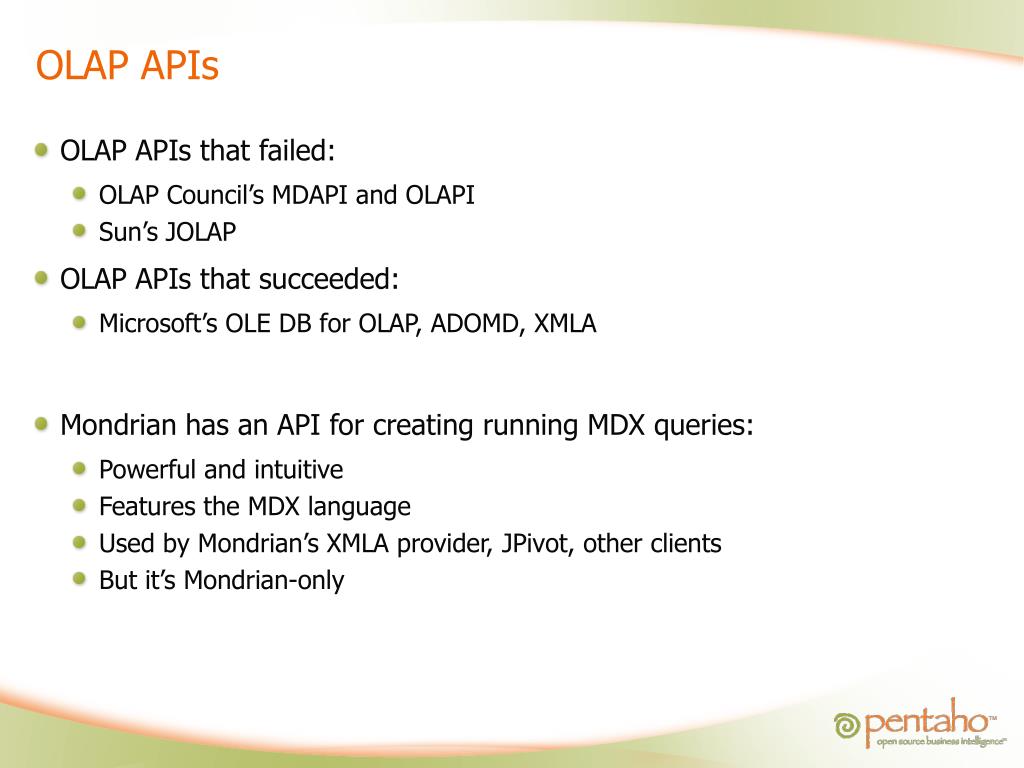 OLAP APIs

OLAP APIs that failed:
OLAP Council's MDAPI and OLAPI
Sun's JOLAP
OLAP APIs that succeeded:
Microsoft's OLE DB for OLAP, ADOMD, XMLA

Mondrian has an API for creating running MDX queries:
Powerful and intuitive
Features the MDX language
Used by Mondrian's XMLA provider, JPivot, other clients
But it's Mondrian-only

pentaho™
open source business intelligence™